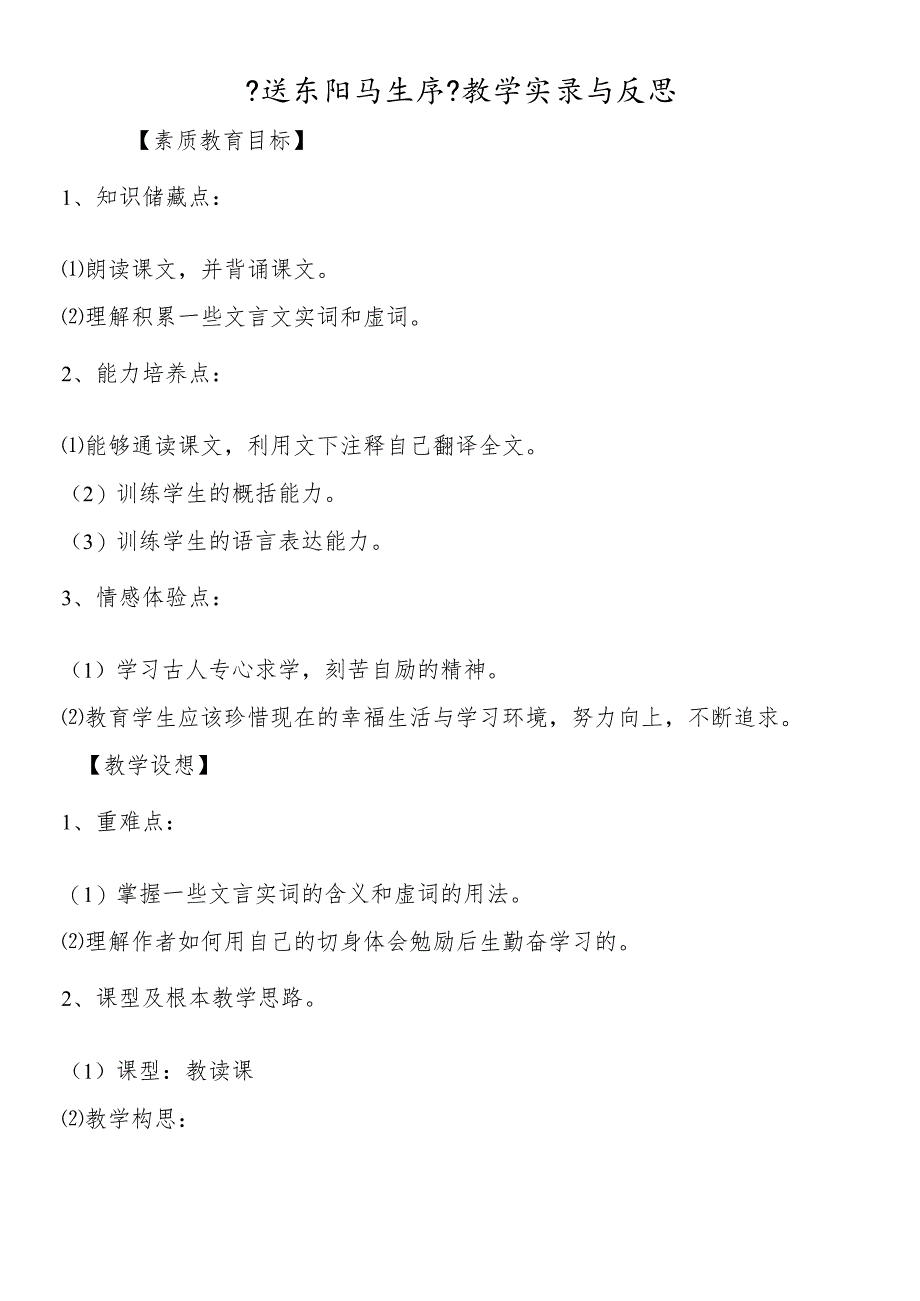 ?送东阳马生序?教学实录与反思

【素质教育目标】

1、知识储藏点：

⑴朗读课文，并背诵课文。

⑵理解积累一些文言文实词和虚词。

2、能力培养点：

⑴能够通读课文，利用文下注释自己翻译全文。

（2）训练学生的概括能力。

（3）训练学生的语言表达能力。

3、情感体验点：

（1）学习古人专心求学，刻苦自励的精神。

⑵教育学生应该珍惜现在的幸福生活与学习环境，努力向上，不断追求。

【教学设想】

1、重难点：

（1）掌握一些文言实词的含义和虚词的用法。

⑵理解作者如何用自己的切身体会勉励后生勤奋学习的。

2、课型及根本教学思路。

（1）课型：教读课

⑵教学构思：